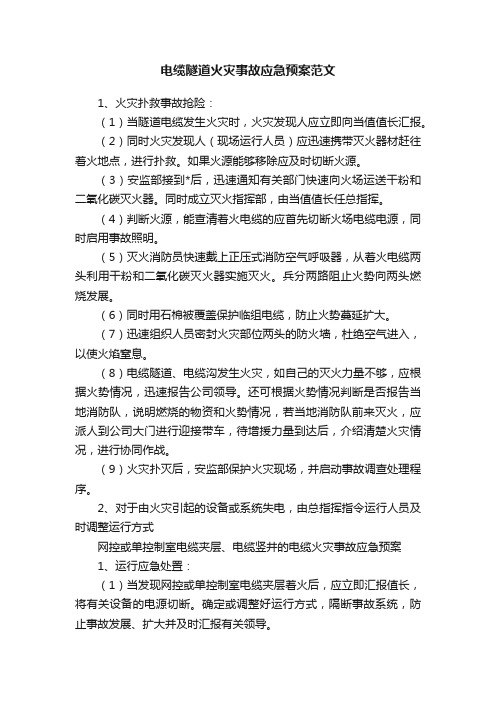 电缆隧道火灾事故应急预案范文

1、火灾扑救事故抢险：

（1）当隧道电缆发生火灾时，火灾发现人应立即向当值值长汇报。

（2）同时火灾发现人（现场运行人员）应迅速携带灭火器材赶往着火地点，进行扑救。如果火源能够移除应及时切断火源。

（3）安监部接到*后，迅速通知有关部门快速向火场运送干粉和二氧化碳灭火器。同时成立灭火指挥部，由当值值长任总指挥。

（4）判断火源，能查清着火电缆的应首先切断火场电缆电源，同时启用事故照明。

（5）灭火消防员快速戴上正压式消防空气呼吸器，从着火电缆两头利用干粉和二氧化碳灭火器实施灭火。兵分两路阻止火势向两头燃烧发展。

（6）同时用石棉被覆盖保护临组电缆，防止火势蔓延扩大。

（7）迅速组织人员密封火灾部位两头的防火墙，杜绝空气进入，以使火焰窒息。

（8）电缆隧道、电缆沟发生火灾，如自己的灭火力量不够，应根据火势情况，迅速报告公司领导。还可根据火势情况判断是否报告当地消防队，说明燃烧的物资和火势情况，若当地消防队前来灭火，应派人到公司大门进行迎接带车，待增援力量到达后，介绍清楚火灾情况，进行协同作战。

（9）火灾扑灭后，安监部保护火灾现场，并启动事故调查处理程序。

2、对于由火灾引起的设备或系统失电，由总指挥指令运行人员及时调整运行方式

网控或单控制室电缆夹层、电缆竖井的电缆火灾事故应急预案

1、运行应急处置：

（1）当发现网控或单控制室电缆夹层着火后，应立即汇报值长，将有关设备的电源切断。确定或调整好运行方式，隔断事故系统，防止事故发展、扩大并及时汇报有关领导。